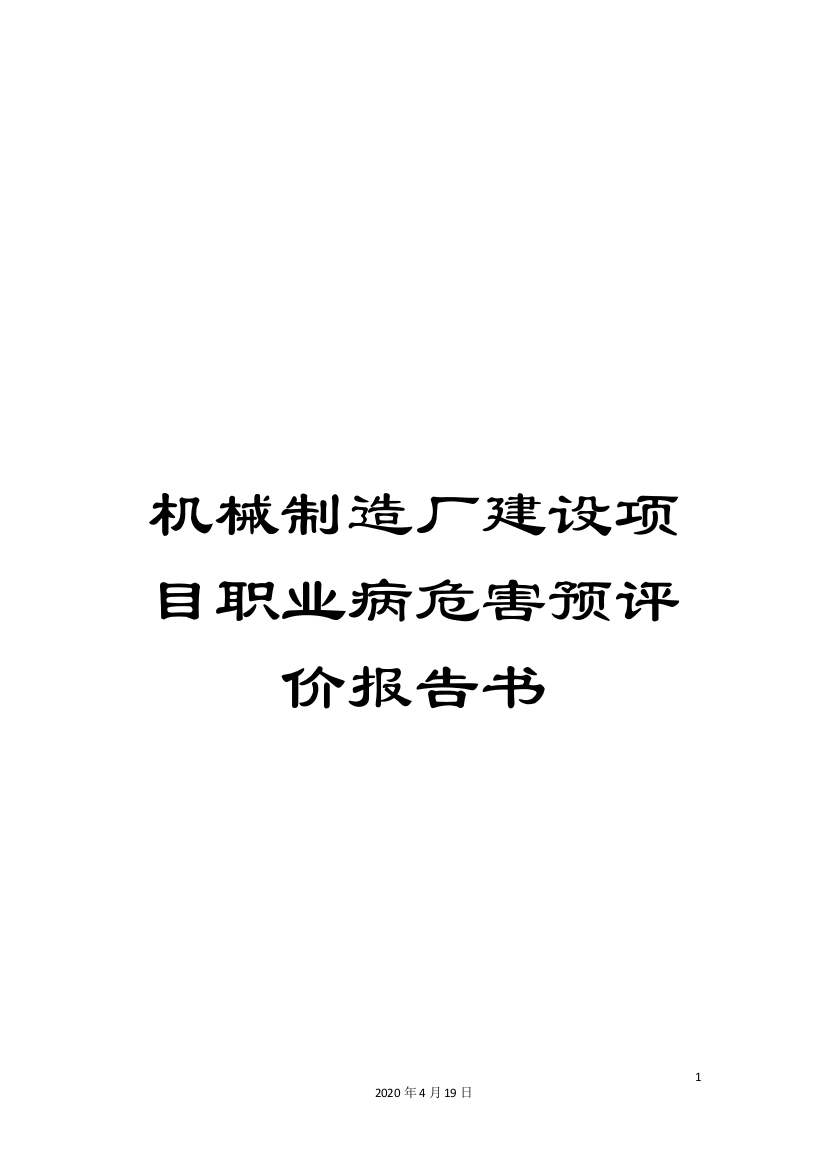 机械制造厂建设项目职业病危害预评价报告书

1

2020年4月19日